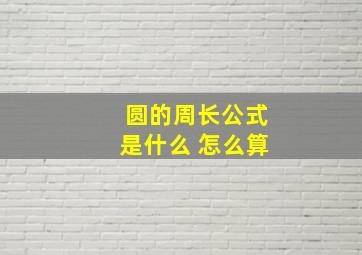 圆的周长公式
是什么 怎么算